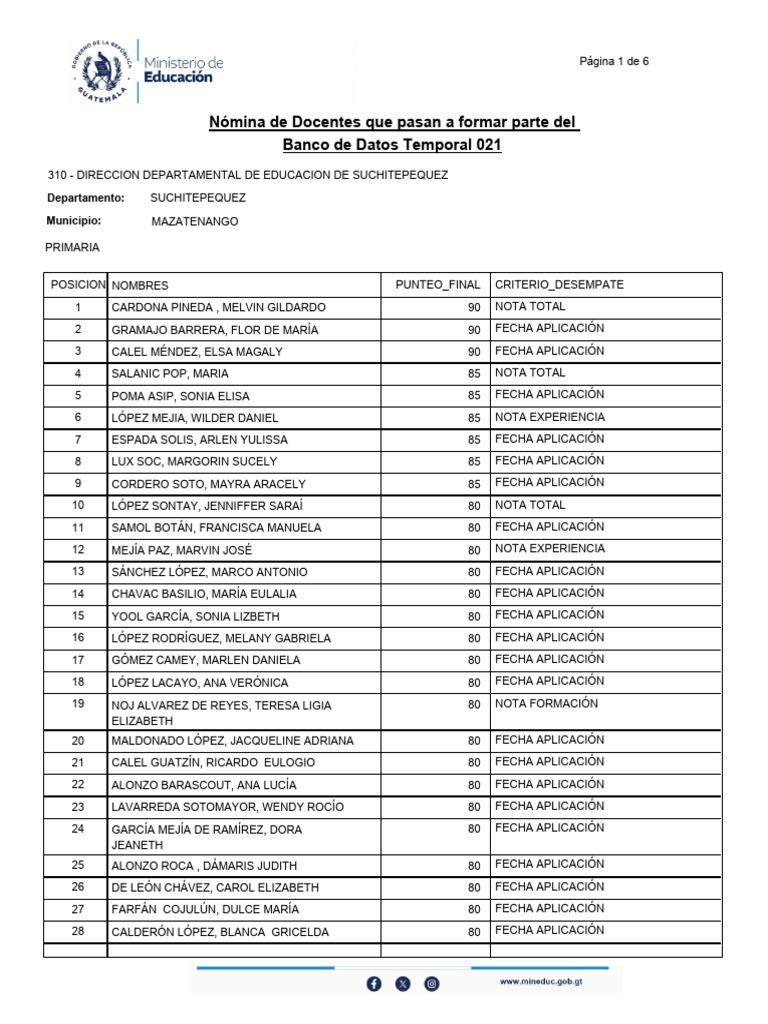 GOBIERNO DE LA REPÚBLICA GUATEMALA

Ministerio de Educación

Página 1 de 6

Nómina de Docentes que pasan a formar parte del Banco de Datos Temporal 021

310 - DIRECCION DEPARTAMENTAL DE EDUCACION DE SUCHITEPEQUEZ

Departamento: SUCHITEPEQUEZ

Municipio: MAZATENANGO

PRIMARIA

| POSICION | NOMBRES | PUNTEO_FINAL | CRITERIO_DESEMPATE |
|---|---|---|---|
| 1 | CARDONA PINEDA , MELVIN GILDARDO | 90 | NOTA TOTAL |
| 2 | GRAMAJO BARRERA, FLOR DE MARÍA | 90 | FECHA APLICACIÓN |
| 3 | CALEL MÉNDEZ, ELSA MAGALY | 90 | FECHA APLICACIÓN |
| 4 | SALANIC POP, MARIA | 85 | NOTA TOTAL |
| 5 | POMA ASIP, SONIA ELISA | 85 | FECHA APLICACIÓN |
| 6 | LÓPEZ MEJIA, WILDER DANIEL | 85 | NOTA EXPERIENCIA |
| 7 | ESPADA SOLIS, ARLEN YULISSA | 85 | FECHA APLICACIÓN |
| 8 | LUX SOC, MARGORIN SUCELY | 85 | FECHA APLICACIÓN |
| 9 | CORDERO SOTO, MAYRA ARACELY | 85 | FECHA APLICACIÓN |
| 10 | LÓPEZ SONTAY, JENNIFFER SARAÍ | 80 | NOTA TOTAL |
| 11 | SAMOL BOTÁN, FRANCISCA MANUELA | 80 | FECHA APLICACIÓN |
| 12 | MEJÍA PAZ, MARVIN JOSÉ | 80 | NOTA EXPERIENCIA |
| 13 | SÁNCHEZ LÓPEZ, MARCO ANTONIO | 80 | FECHA APLICACIÓN |
| 14 | CHAVAC BASILIO, MARÍA EULALIA | 80 | FECHA APLICACIÓN |
| 15 | YOOL GARCÍA, SONIA LIZBETH | 80 | FECHA APLICACIÓN |
| 16 | LÓPEZ RODRÍGUEZ, MELANY GABRIELA | 80 | FECHA APLICACIÓN |
| 17 | GÓMEZ CAMEY, MARLEN DANIELA | 80 | FECHA APLICACIÓN |
| 18 | LÓPEZ LACAYO, ANA VERÓNICA | 80 | FECHA APLICACIÓN |
| 19 | NOJ ALVAREZ DE REYES, TERESA LIGIA ELIZABETH | 80 | NOTA FORMACIÓN |
| 20 | MALDONADO LÓPEZ, JACQUELINE ADRIANA | 80 | FECHA APLICACIÓN |
| 21 | CALEL GUATZÍN, RICARDO EULOGIO | 80 | FECHA APLICACIÓN |
| 22 | ALONZO BARASCOUT, ANA LUCÍA | 80 | FECHA APLICACIÓN |
| 23 | LAVARREDA SOTOMAYOR, WENDY ROCÍO | 80 | FECHA APLICACIÓN |
| 24 | GARCÍA MEJÍA DE RAMÍREZ, DORA JEANETH | 80 | FECHA APLICACIÓN |
| 25 | ALONZO ROCA , DÁMARIS JUDITH | 80 | FECHA APLICACIÓN |
| 26 | DE LEÓN CHÁVEZ, CAROL ELIZABETH | 80 | FECHA APLICACIÓN |
| 27 | FARFÁN COJULÚN, DULCE MARÍA | 80 | FECHA APLICACIÓN |
| 28 | CALDERÓN LÓPEZ, BLANCA GRICELDA | 80 | FECHA APLICACIÓN |

www.mineduc.gob.gt